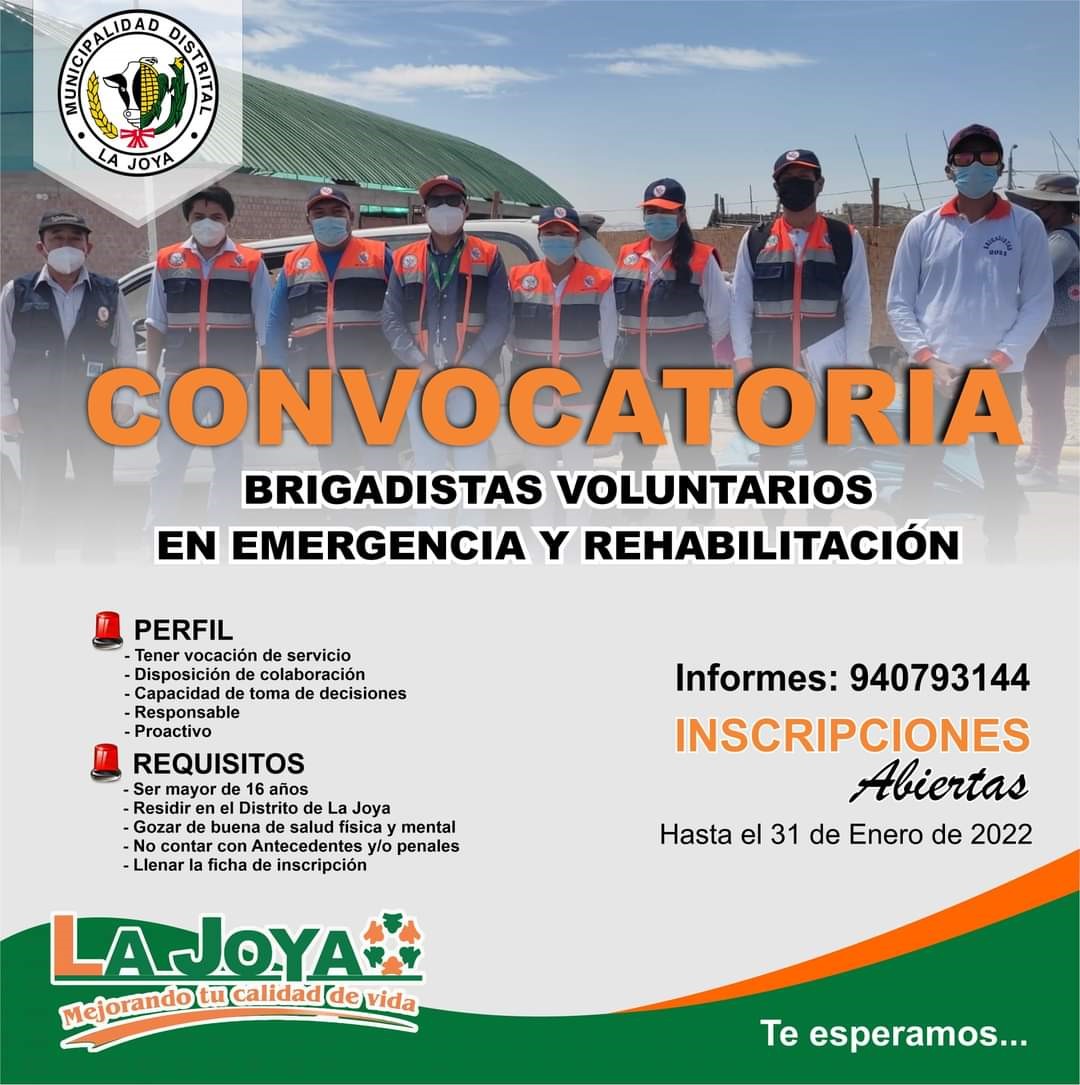 MUNICIPALIDAD DISTRITAL LA JOYA

CONVOCATORIA

BRIGADISTAS VOLUNTARIOS EN EMERGENCIA Y REHABILITACIÓN

PERFIL
- Tener vocación de servicio
- Disposición de colaboración
- Capacidad de toma de decisiones
- Responsable
- Proactivo

REQUISITOS
- Ser mayor de 16 años
- Residir en el Distrito de La Joya
- Gozar de buena de salud física y mental
- No contar con Antecedentes y/o penales
- Llenar la ficha de inscripción

Informes: 940793144

INSCRIPCIONES Abiertas

Hasta el 31 de Enero de 2022

LA JOYA
Mejorando tu calidad de vida

Te esperamos...